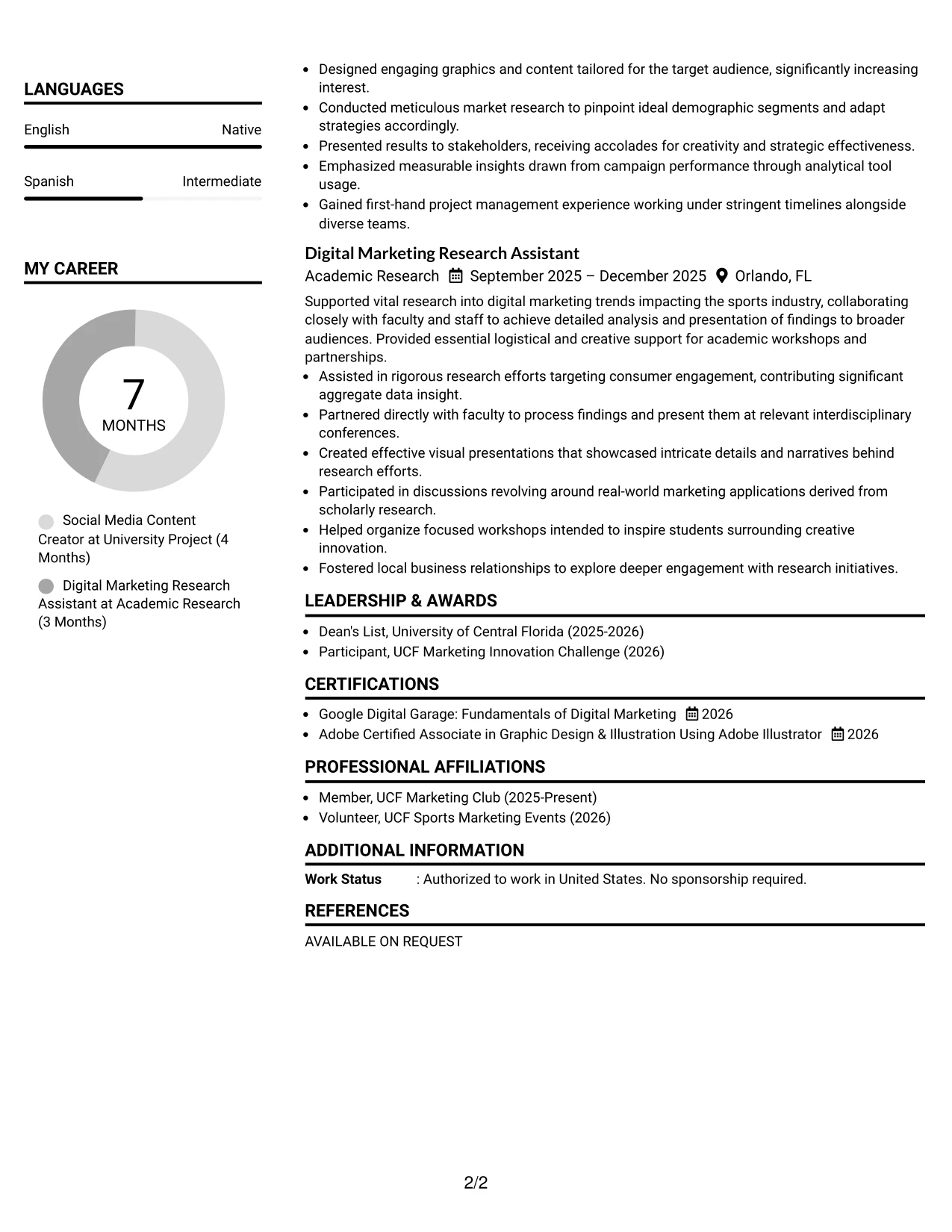 LANGUAGES

English
Native

Spanish
Intermediate

MY CAREER

7
MONTHS

Social Media Content Creator at University Project (4 Months)

Digital Marketing Research Assistant at Academic Research (3 Months)

• Designed engaging graphics and content tailored for the target audience, significantly increasing interest.
• Conducted meticulous market research to pinpoint ideal demographic segments and adapt strategies accordingly.
• Presented results to stakeholders, receiving accolades for creativity and strategic effectiveness.
• Emphasized measurable insights drawn from campaign performance through analytical tool usage.
• Gained first-hand project management experience working under stringent timelines alongside diverse teams.

Digital Marketing Research Assistant
Academic Research September 2025 – December 2025 Orlando, FL

Supported vital research into digital marketing trends impacting the sports industry, collaborating closely with faculty and staff to achieve detailed analysis and presentation of findings to broader audiences. Provided essential logistical and creative support for academic workshops and partnerships.
• Assisted in rigorous research efforts targeting consumer engagement, contributing significant aggregate data insight.
• Partnered directly with faculty to process findings and present them at relevant interdisciplinary conferences.
• Created effective visual presentations that showcased intricate details and narratives behind research efforts.
• Participated in discussions revolving around real-world marketing applications derived from scholarly research.
• Helped organize focused workshops intended to inspire students surrounding creative innovation.
• Fostered local business relationships to explore deeper engagement with research initiatives.

LEADERSHIP & AWARDS

• Dean's List, University of Central Florida (2025-2026)
• Participant, UCF Marketing Innovation Challenge (2026)

CERTIFICATIONS

• Google Digital Garage: Fundamentals of Digital Marketing 2026
• Adobe Certified Associate in Graphic Design & Illustration Using Adobe Illustrator 2026

PROFESSIONAL AFFILIATIONS

• Member, UCF Marketing Club (2025-Present)
• Volunteer, UCF Sports Marketing Events (2026)

ADDITIONAL INFORMATION

Work Status : Authorized to work in United States. No sponsorship required.

REFERENCES

AVAILABLE ON REQUEST

2/2